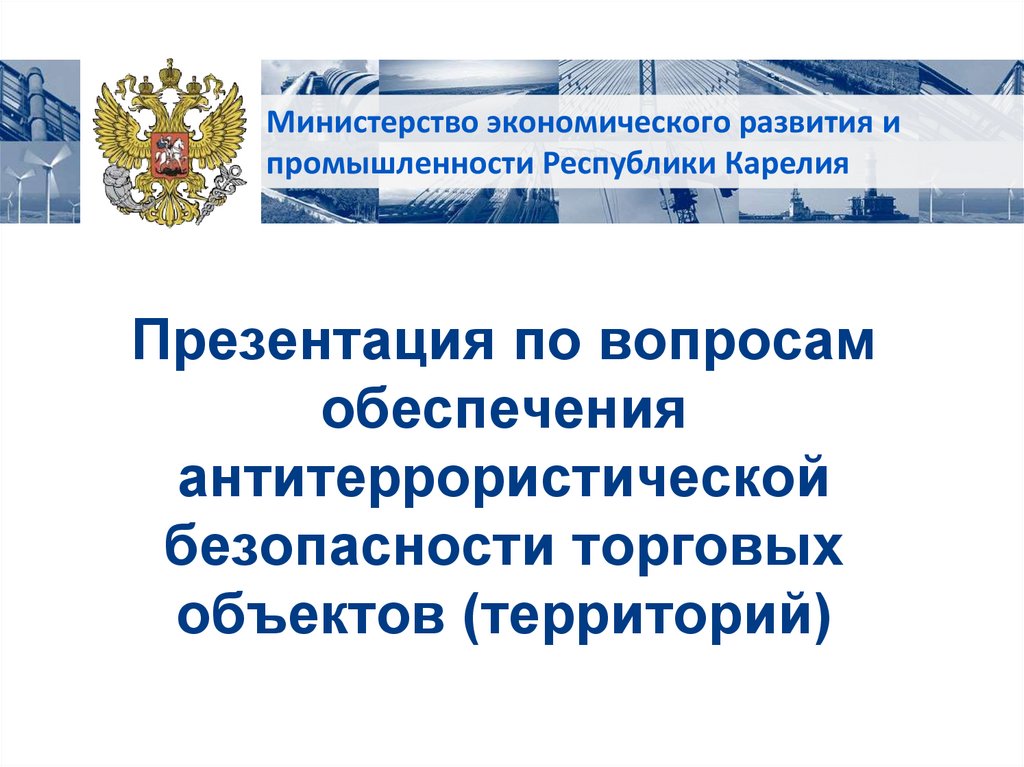 Министерство экономического развития и промышленности Республики Карелия

Презентация по вопросам обеспечения антитеррористической безопасности торговых объектов (территорий)